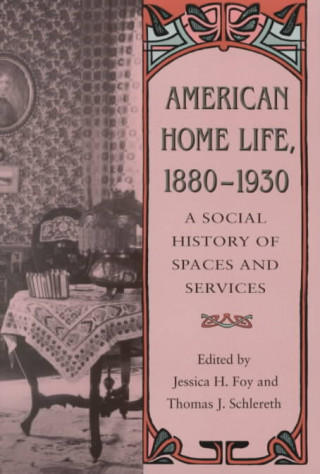 AMERICAN HOME LIFE, 1880–1930

A SOCIAL HISTORY OF SPACES AND SERVICES

Edited by
Jessica H. Foy and
Thomas J. Schlereth